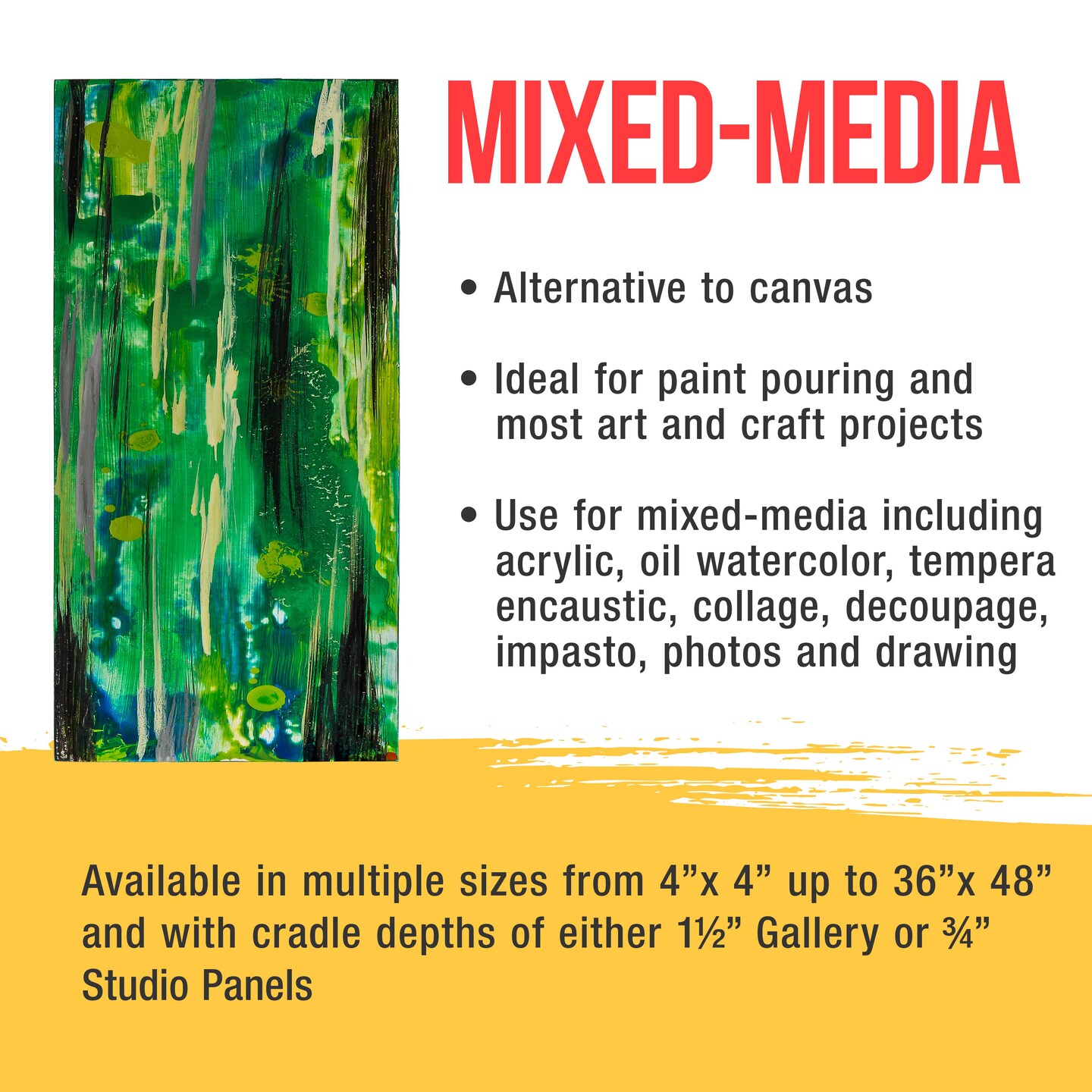 MIXED-MEDIA

• Alternative to canvas

• Ideal for paint pouring and most art and craft projects

• Use for mixed-media including acrylic, oil watercolor, tempera encaustic, collage, decoupage, impasto, photos and drawing

Available in multiple sizes from 4”x 4” up to 36”x 48” and with cradle depths of either 1½” Gallery or ¾” Studio Panels